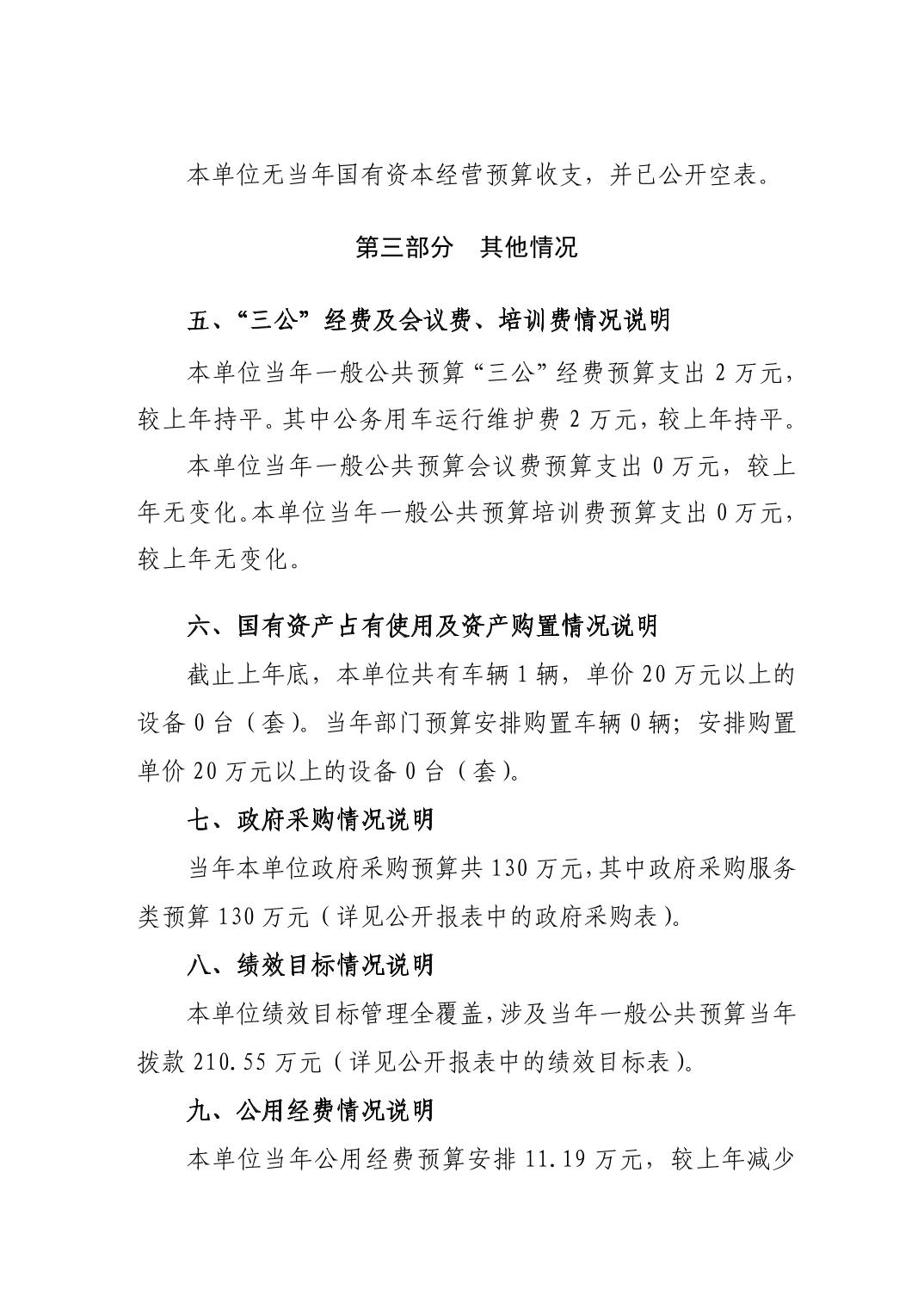 本单位无当年国有资本经营预算收支，并已公开空表。

第三部分 其他情况

五、“三公”经费及会议费、培训费情况说明

本单位当年一般公共预算“三公”经费预算支出 2 万元，较上年持平。其中公务用车运行维护费 2 万元，较上年持平。

本单位当年一般公共预算会议费预算支出 0 万元，较上年无变化。本单位当年一般公共预算培训费预算支出 0 万元，较上年无变化。

六、国有资产占有使用及资产购置情况说明

截止上年底，本单位共有车辆 1 辆，单价 20 万元以上的设备 0 台（套）。当年部门预算安排购置车辆 0 辆；安排购置单价 20 万元以上的设备 0 台（套）。

七、政府采购情况说明

当年本单位政府采购预算共 130 万元，其中政府采购服务类预算 130 万元（详见公开报表中的政府采购表）。

八、绩效目标情况说明

本单位绩效目标管理全覆盖，涉及当年一般公共预算当年拨款 210.55 万元（详见公开报表中的绩效目标表）。

九、公用经费情况说明

本单位当年公用经费预算安排 11.19 万元，较上年减少